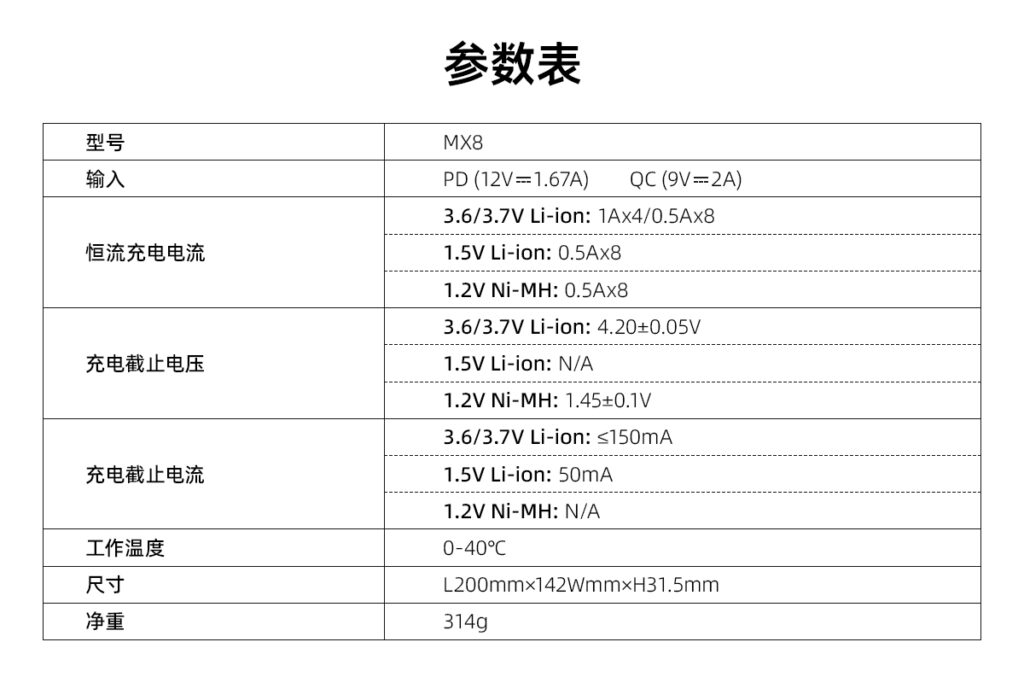 参数表

| 型号 | MX8 |
|---|---|
| 输入 | PD (12V⎓1.67A)   QC (9V⎓2A) |
| 恒流充电电流 | 3.6/3.7V Li-ion: 1Ax4/0.5Ax8 |
|  | 1.5V Li-ion: 0.5Ax8 |
|  | 1.2V Ni-MH: 0.5Ax8 |
| 充电截止电压 | 3.6/3.7V Li-ion: 4.20±0.05V |
|  | 1.5V Li-ion: N/A |
|  | 1.2V Ni-MH: 1.45±0.1V |
| 充电截止电流 | 3.6/3.7V Li-ion: ≤150mA |
|  | 1.5V Li-ion: 50mA |
|  | 1.2V Ni-MH: N/A |
| 工作温度 | 0-40℃ |
| 尺寸 | L200mm×142Wmm×H31.5mm |
| 净重 | 314g |